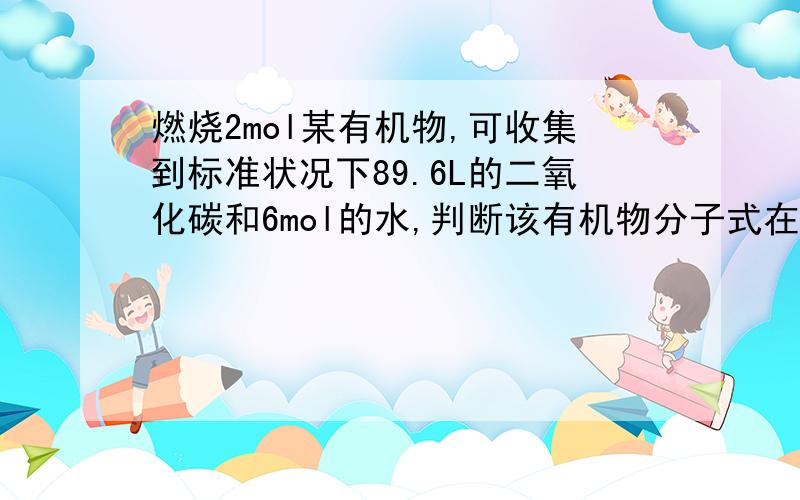 燃烧2mol某有机物,可收集到标准状况下89.6L的二氧化碳和6mol的水,判断该有机物分子式在